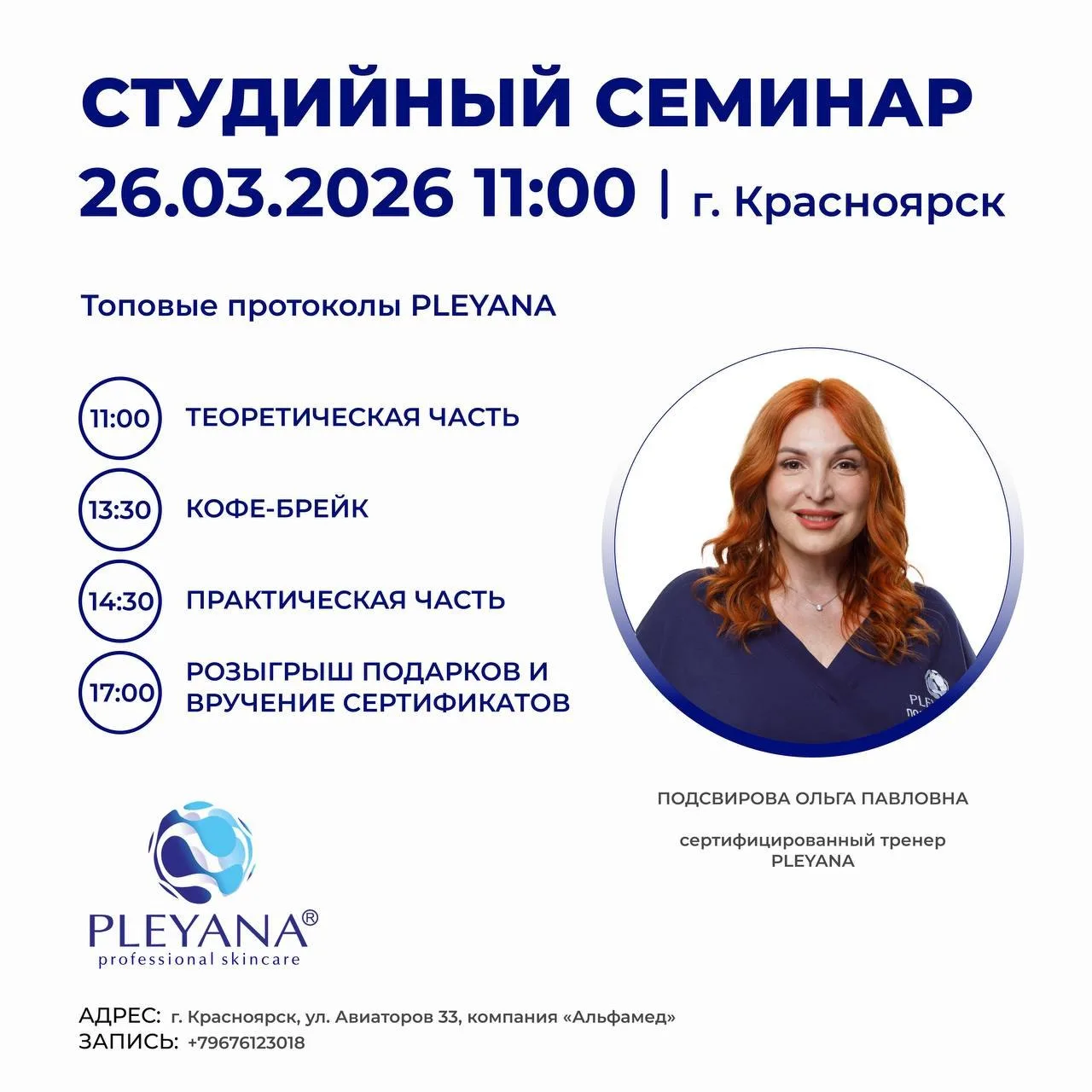 СТУДИЙНЫЙ СЕМИНАР

26.03.2026 11:00 | г. Красноярск

Топовые протоколы PLEYANA

11:00 ТЕОРЕТИЧЕСКАЯ ЧАСТЬ

13:30 КОФЕ-БРЕЙК

14:30 ПРАКТИЧЕСКАЯ ЧАСТЬ

17:00 РОЗЫГРЫШ ПОДАРКОВ И ВРУЧЕНИЕ СЕРТИФИКАТОВ

ПОДСВИРОВА ОЛЬГА ПАВЛОВНА

сертифицированный тренер PLEYANA

PLEYANA®
professional skincare

АДРЕС: г. Красноярск, ул. Авиаторов 33, компания «Альфамед»
ЗАПИСЬ: +79676123018